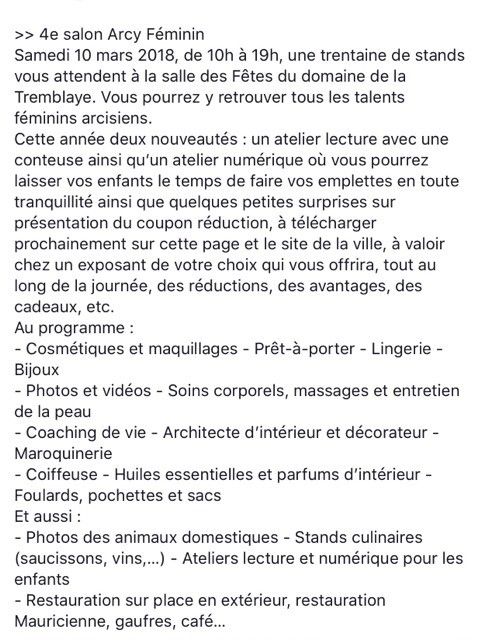 >> 4e salon Arcy Féminin
Samedi 10 mars 2018, de 10h à 19h, une trentaine de stands vous attendent à la salle des Fêtes du domaine de la Tremblaye. Vous pourrez y retrouver tous les talents féminins arcisiens.
Cette année deux nouveautés : un atelier lecture avec une conteuse ainsi qu'un atelier numérique où vous pourrez laisser vos enfants le temps de faire vos emplettes en toute tranquillité ainsi que quelques petites surprises sur présentation du coupon réduction, à télécharger prochainement sur cette page et le site de la ville, à valoir chez un exposant de votre choix qui vous offrira, tout au long de la journée, des réductions, des avantages, des cadeaux, etc.
Au programme :
- Cosmétiques et maquillages - Prêt-à-porter - Lingerie - Bijoux
- Photos et vidéos - Soins corporels, massages et entretien de la peau
- Coaching de vie - Architecte d'intérieur et décorateur - Maroquinerie
- Coiffeuse - Huiles essentielles et parfums d'intérieur - Foulards, pochettes et sacs
Et aussi :
- Photos des animaux domestiques - Stands culinaires (saucissons, vins,...) - Ateliers lecture et numérique pour les enfants
- Restauration sur place en extérieur, restauration Mauricienne, gaufres, café...